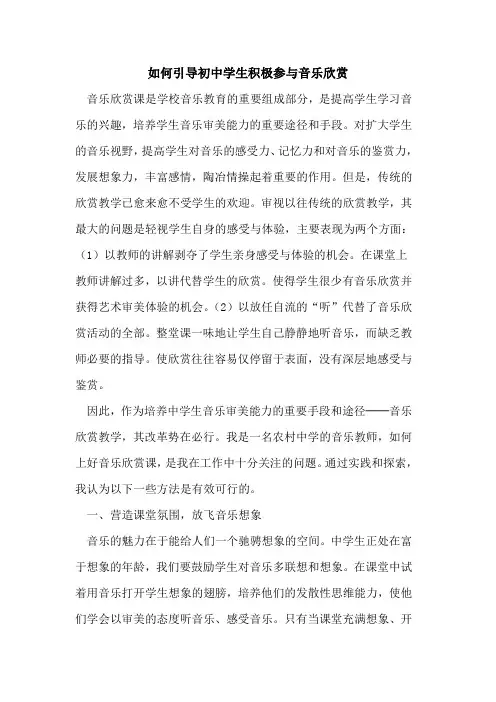 如何引导初中学生积极参与音乐欣赏

音乐欣赏课是学校音乐教育的重要组成部分，是提高学生学习音乐的兴趣，培养学生音乐审美能力的重要途径和手段。对扩大学生的音乐视野，提高学生对音乐的感受力、记忆力和对音乐的鉴赏力，发展想象力，丰富感情，陶冶情操起着重要的作用。但是，传统的欣赏教学已愈来愈不受学生的欢迎。审视以往传统的欣赏教学，其最大的问题是轻视学生自身的感受与体验，主要表现为两个方面：（1）以教师的讲解剥夺了学生亲身感受与体验的机会。在课堂上教师讲解过多，以讲代替学生的欣赏。使得学生很少有音乐欣赏并获得艺术审美体验的机会。（2）以放任自流的“听”代替了音乐欣赏活动的全部。整堂课一味地让学生自己静静地听音乐，而缺乏教师必要的指导。使欣赏往往容易仅停留于表面，没有深层地感受与鉴赏。

因此，作为培养中学生音乐审美能力的重要手段和途径——音乐欣赏教学，其改革势在必行。我是一名农村中学的音乐教师，如何上好音乐欣赏课，是我在工作中十分关注的问题。通过实践和探索，我认为以下一些方法是有效可行的。

一、营造课堂氛围，放飞音乐想象

音乐的魅力在于能给人们一个驰骋想象的空间。中学生正处在富于想象的年龄，我们要鼓励学生对音乐多联想和想象。在课堂中试着用音乐打开学生想象的翅膀，培养他们的发散性思维能力，使他们学会以审美的态度听音乐、感受音乐。只有当课堂充满想象、开